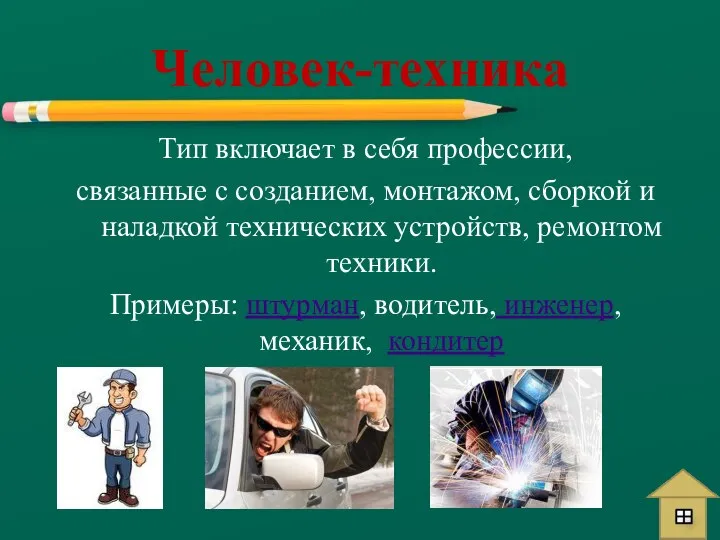 Человек-техника

Тип включает в себя профессии, связанные с созданием, монтажом, сборкой и наладкой технических устройств, ремонтом техники.

Примеры: штурман, водитель, инженер, механик, кондитер